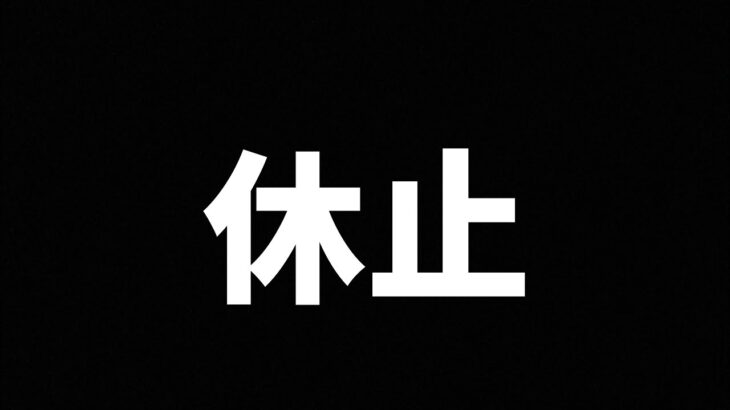 休止